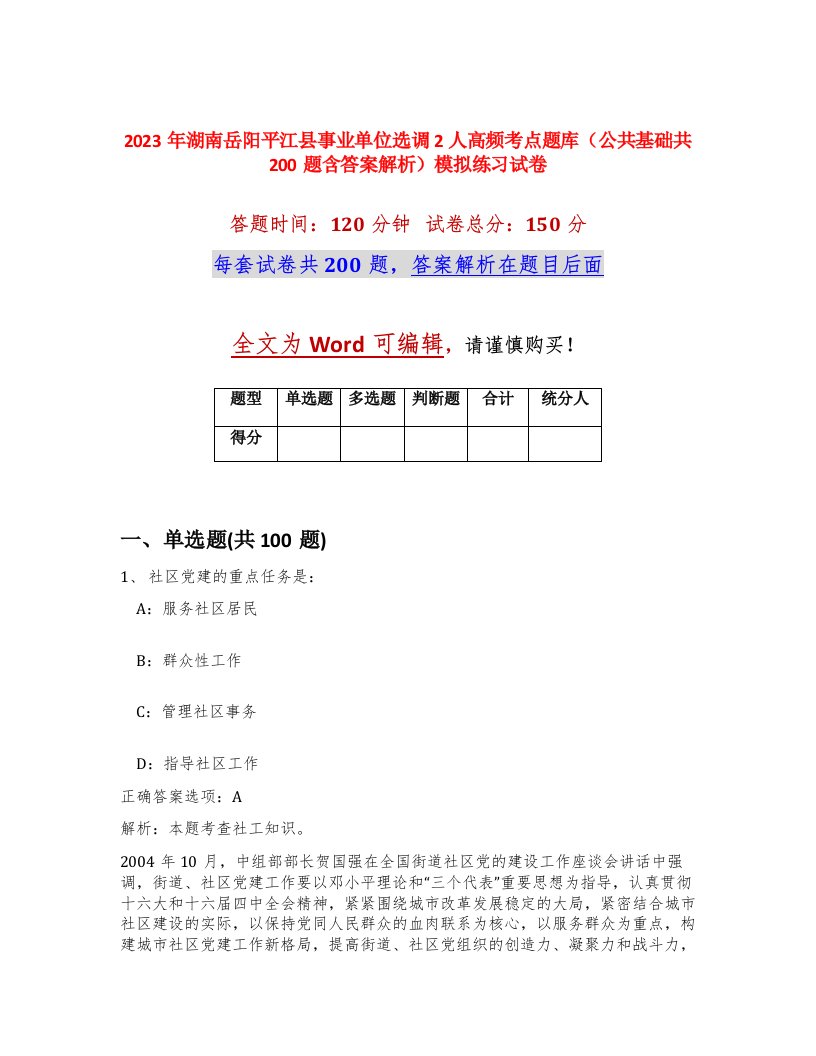 2023 年湖南岳阳平江县事业单位选调 2 人高频考点题库（公共基础共 200 题含答案解析）模拟练习试卷

答题时间：120 分钟　试卷总分：150 分

每套试卷共 200 题，答案解析在题目后面

全文为 Word 可编辑，请谨慎购买！

| 题型 | 单选题 | 多选题 | 判断题 | 合计 | 统分人 |
|---|---|---|---|---|---|
| 得分 | | | | | |

一、单选题(共 100 题)

1、社区党建的重点任务是：

A：服务社区居民

B：群众性工作

C：管理社区事务

D：指导社区工作

正确答案选项：A

解析：本题考查社工知识。

2004 年 10 月，中组部部长贺国强在全国街道社区党的建设工作座谈会讲话中强调，街道、社区党建工作要以邓小平理论和“三个代表”重要思想为指导，认真贯彻十六大和十六届四中全会精神，紧紧围绕城市改革发展稳定的大局，紧密结合城市社区建设的实际，以保持党同人民群众的血肉联系为核心，以服务群众为重点，构建城市社区党建工作新格局，提高街道、社区党组织的创造力、凝聚力和战斗力，